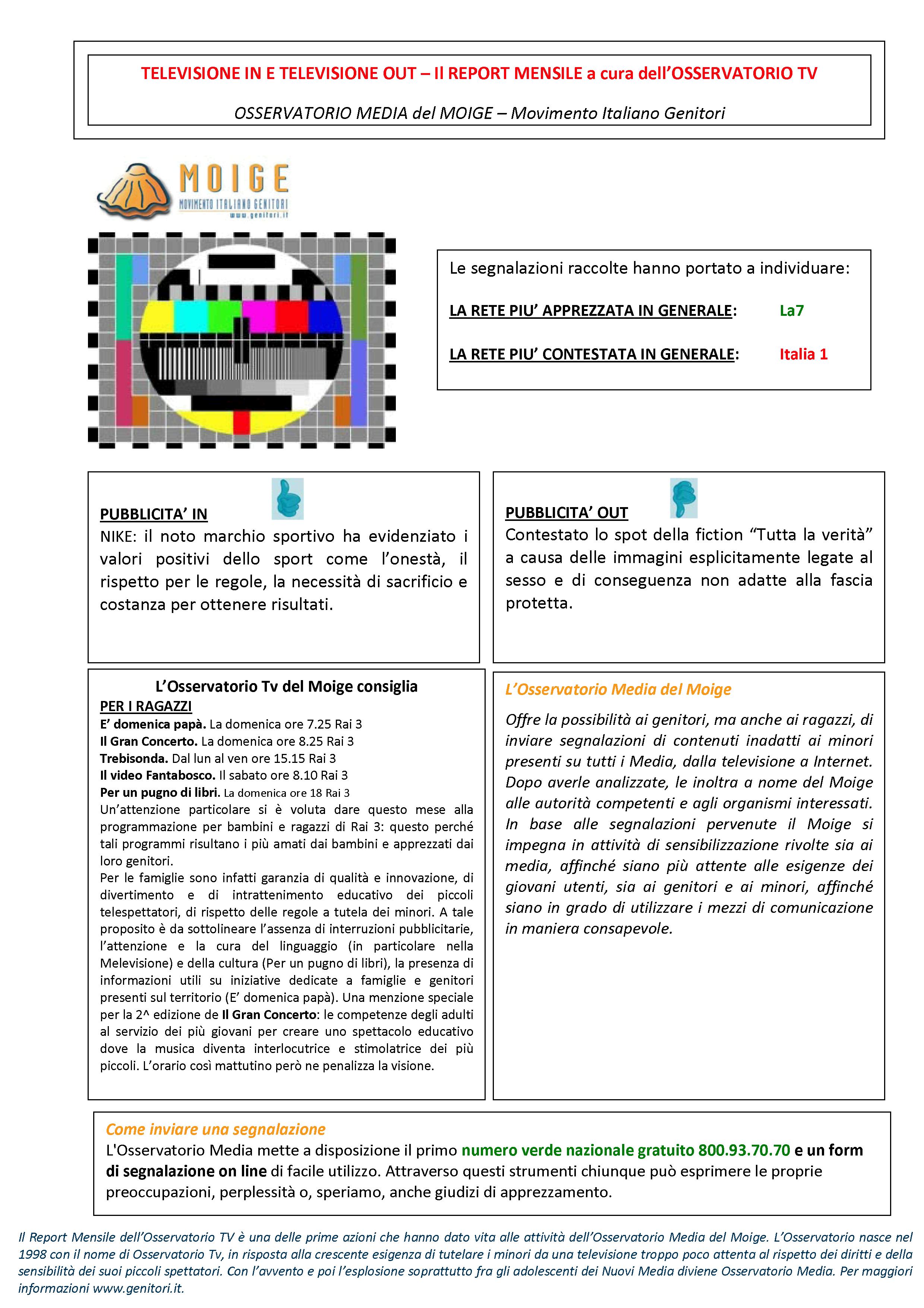 TELEVISIONE IN E TELEVISIONE OUT – Il REPORT MENSILE a cura dell'OSSERVATORIO TV

OSSERVATORIO MEDIA del MOIGE – Movimento Italiano Genitori

MOIGE
MOVIMENTO ITALIANO GENITORI
www.genitori.it

Le segnalazioni raccolte hanno portato a individuare:

LA RETE PIU' APPREZZATA IN GENERALE: La7

LA RETE PIU' CONTESTATA IN GENERALE: Italia 1

PUBBLICITA' IN
NIKE: il noto marchio sportivo ha evidenziato i valori positivi dello sport come l'onestà, il rispetto per le regole, la necessità di sacrificio e costanza per ottenere risultati.

PUBBLICITA' OUT
Contestato lo spot della fiction "Tutta la verità" a causa delle immagini esplicitamente legate al sesso e di conseguenza non adatte alla fascia protetta.

L'Osservatorio Tv del Moige consiglia
PER I RAGAZZI
E' domenica papà. La domenica ore 7.25 Rai 3
Il Gran Concerto. La domenica ore 8.25 Rai 3
Trebisonda. Dal lun al ven ore 15.15 Rai 3
Il video Fantabosco. Il sabato ore 8.10 Rai 3
Per un pugno di libri. La domenica ore 18 Rai 3
Un'attenzione particolare si è voluta dare questo mese alla programmazione per bambini e ragazzi di Rai 3: questo perché tali programmi risultano i più amati dai bambini e apprezzati dai loro genitori.
Per le famiglie sono infatti garanzia di qualità e innovazione, di divertimento e di intrattenimento educativo dei piccoli telespettatori, di rispetto delle regole a tutela dei minori. A tale proposito è da sottolineare l'assenza di interruzioni pubblicitarie, l'attenzione e la cura del linguaggio (in particolare nella Melevisione) e della cultura (Per un pugno di libri), la presenza di informazioni utili su iniziative dedicate a famiglie e genitori presenti sul territorio (E' domenica papà). Una menzione speciale per la 2^ edizione de Il Gran Concerto: le competenze degli adulti al servizio dei più giovani per creare uno spettacolo educativo dove la musica diventa interlocutrice e stimolatrice dei più piccoli. L'orario così mattutino però ne penalizza la visione.

L'Osservatorio Media del Moige
Offre la possibilità ai genitori, ma anche ai ragazzi, di inviare segnalazioni di contenuti inadatti ai minori presenti su tutti i Media, dalla televisione a Internet. Dopo averle analizzate, le inoltra a nome del Moige alle autorità competenti e agli organismi interessati. In base alle segnalazioni pervenute il Moige si impegna in attività di sensibilizzazione rivolte sia ai media, affinché siano più attente alle esigenze dei giovani utenti, sia ai genitori e ai minori, affinché siano in grado di utilizzare i mezzi di comunicazione in maniera consapevole.

Come inviare una segnalazione
L'Osservatorio Media mette a disposizione il primo numero verde nazionale gratuito 800.93.70.70 e un form di segnalazione on line di facile utilizzo. Attraverso questi strumenti chiunque può esprimere le proprie preoccupazioni, perplessità o, speriamo, anche giudizi di apprezzamento.

Il Report Mensile dell'Osservatorio TV è una delle prime azioni che hanno dato vita alle attività dell'Osservatorio Media del Moige. L'Osservatorio nasce nel 1998 con il nome di Osservatorio Tv, in risposta alla crescente esigenza di tutelare i minori da una televisione troppo poco attenta al rispetto dei diritti e della sensibilità dei suoi piccoli spettatori. Con l'avvento e poi l'esplosione soprattutto fra gli adolescenti dei Nuovi Media diviene Osservatorio Media. Per maggiori informazioni www.genitori.it.